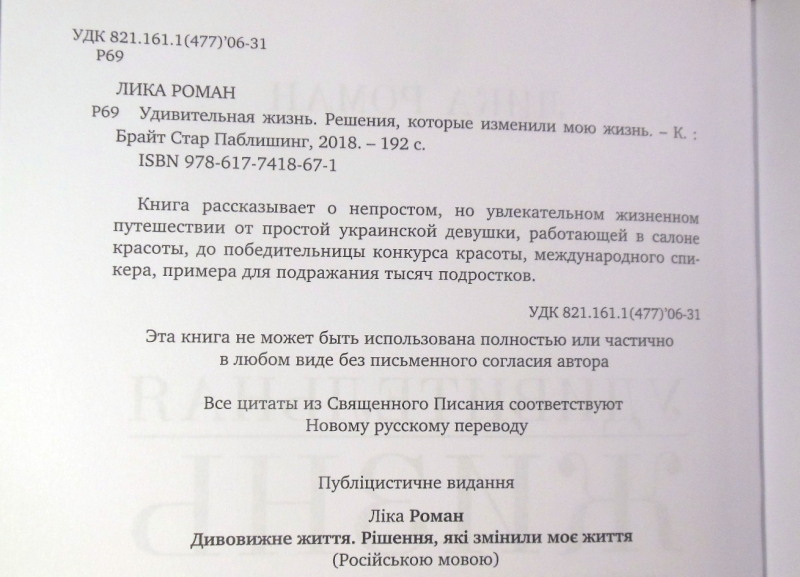 УДК 821.161.1(477)'06-31
Р69

ЛИКА РОМАН
Р69 Удивительная жизнь. Решения, которые изменили мою жизнь. – К. : Брайт Стар Паблишинг, 2018. – 192 с.
ISBN 978-617-7418-67-1

Книга рассказывает о непростом, но увлекательном жизненном путешествии от простой украинской девушки, работающей в салоне красоты, до победительницы конкурса красоты, международного спикера, примера для подражания тысяч подростков.

УДК 821.161.1(477)'06-31

Эта книга не может быть использована полностью или частично
в любом виде без письменного согласия автора

Все цитаты из Священного Писания соответствуют
Новому русскому переводу

Публіцистичне видання

Ліка Роман
Дивовижне життя. Рішення, які змінили моє життя
(Російською мовою)